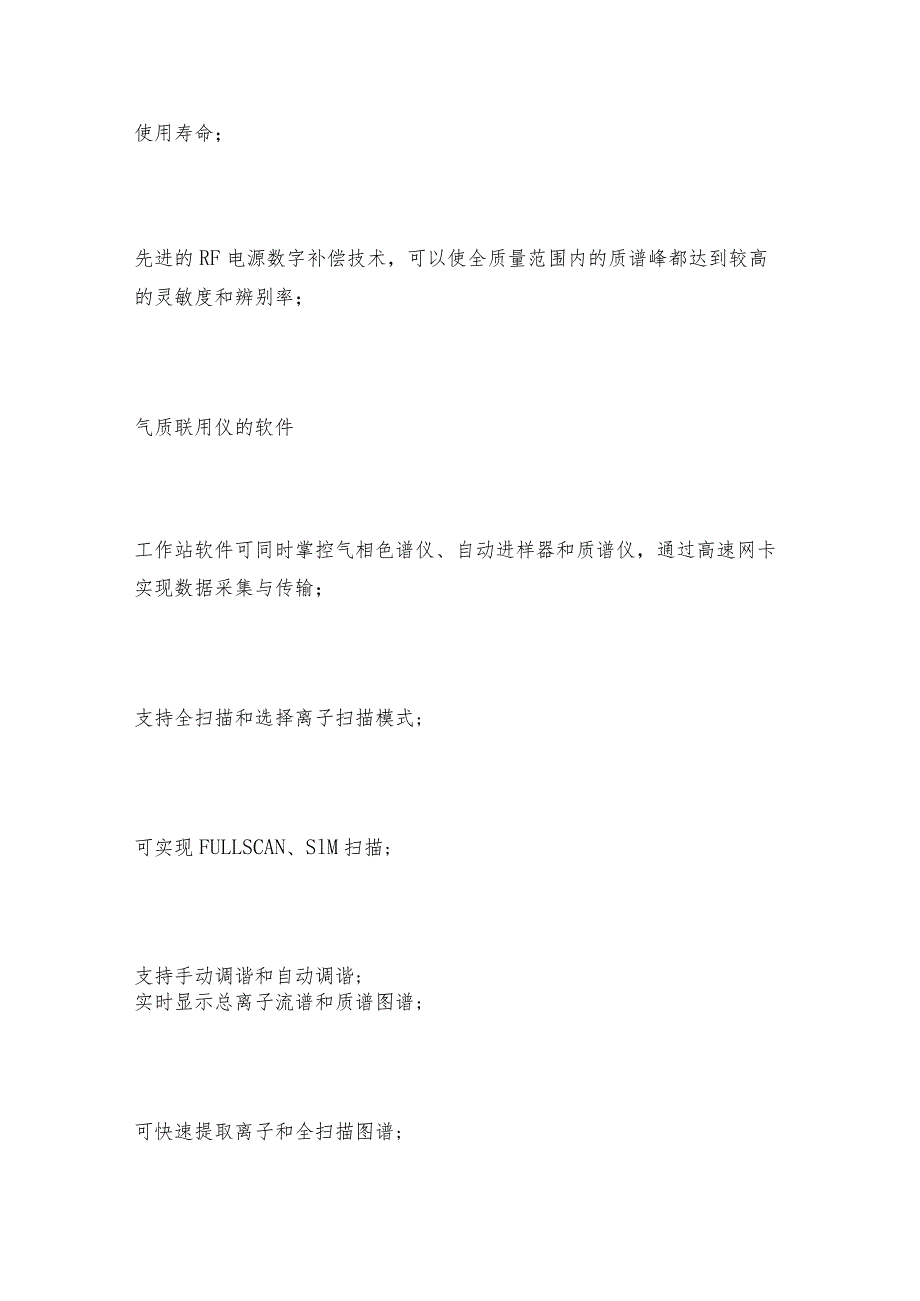 使用寿命；

先进的RF电源数字补偿技术，可以使全质量范围内的质谱峰都达到较高的灵敏度和辨别率；

气质联用仪的软件

工作站软件可同时掌控气相色谱仪、自动进样器和质谱仪，通过高速网卡实现数据采集与传输；

支持全扫描和选择离子扫描模式；

可实现FULLSCAN、SIM扫描；

支持手动调谐和自动调谐；
实时显示总离子流谱和质谱图谱；

可快速提取离子和全扫描图谱；